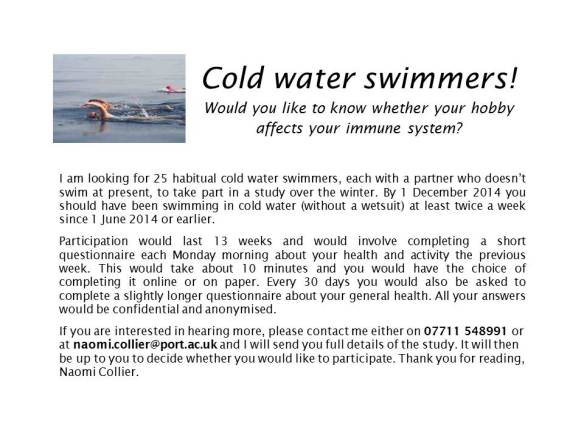 Cold water swimmers!

Would you like to know whether your hobby affects your immune system?

I am looking for 25 habitual cold water swimmers, each with a partner who doesn't swim at present, to take part in a study over the winter. By 1 December 2014 you should have been swimming in cold water (without a wetsuit) at least twice a week since 1 June 2014 or earlier.

Participation would last 13 weeks and would involve completing a short questionnaire each Monday morning about your health and activity the previous week. This would take about 10 minutes and you would have the choice of completing it online or on paper. Every 30 days you would also be asked to complete a slightly longer questionnaire about your general health. All your answers would be confidential and anonymised.

If you are interested in hearing more, please contact me either on 07711 548991 or at naomi.collier@port.ac.uk and I will send you full details of the study. It will then be up to you to decide whether you would like to participate. Thank you for reading, Naomi Collier.